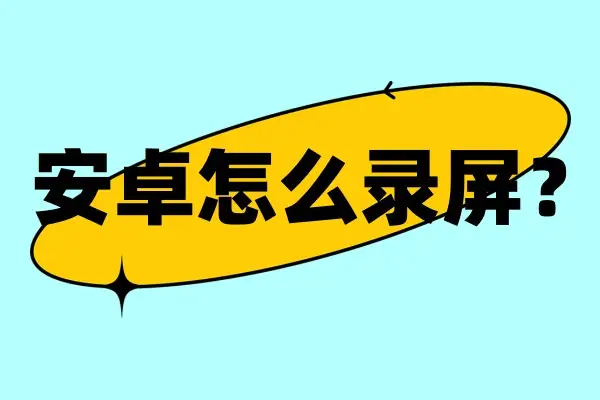 安卓怎么录屏？